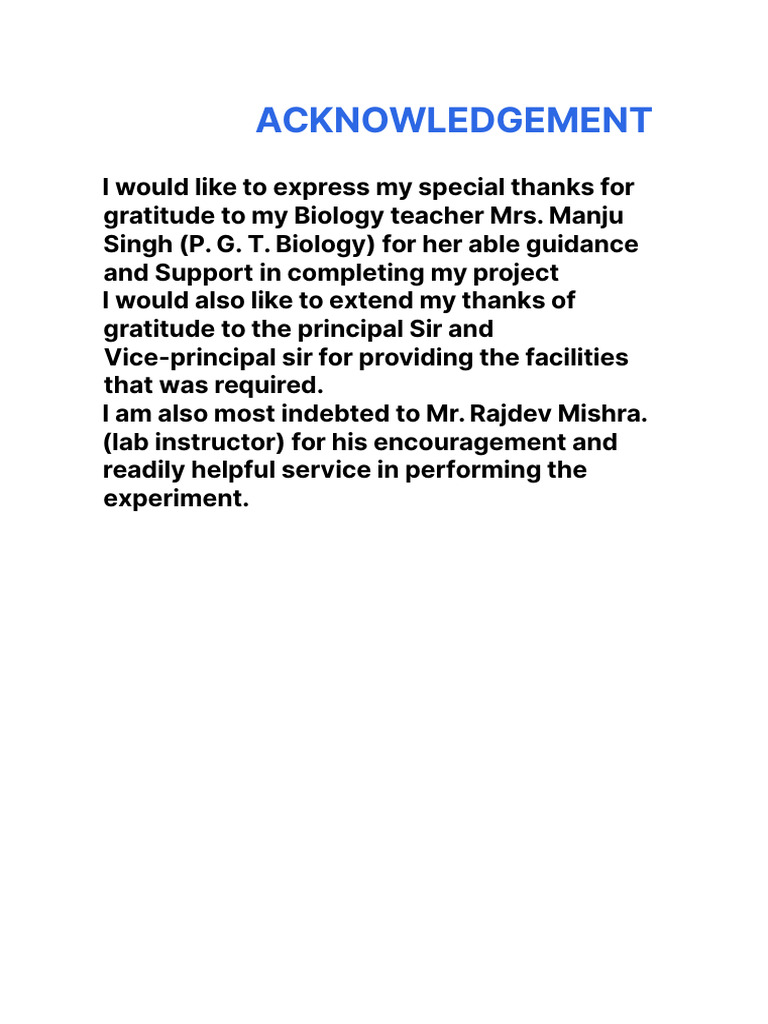 ACKNOWLEDGEMENT

I would like to express my special thanks for gratitude to my Biology teacher Mrs. Manju Singh (P. G. T. Biology) for her able guidance and Support in completing my project
I would also like to extend my thanks of gratitude to the principal Sir and Vice-principal sir for providing the facilities that was required.
I am also most indebted to Mr. Rajdev Mishra. (lab instructor) for his encouragement and readily helpful service in performing the experiment.